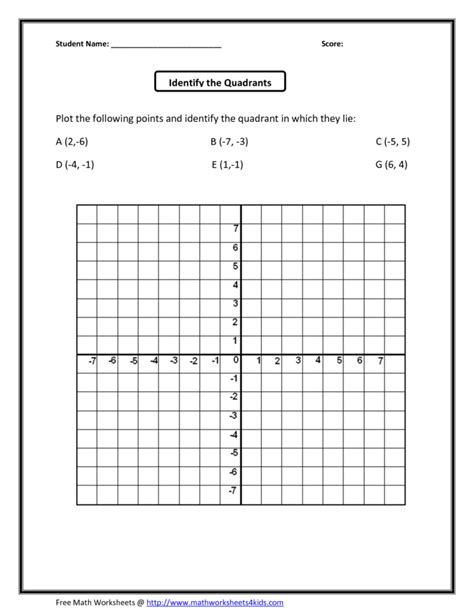 Student Name: ___________________________ Score:

Identify the Quadrants

Plot the following points and identify the quadrant in which they lie:

A (2,-6) B (-7, -3) C (-5, 5)

D (-4, -1) E (1,-1) G (6, 4)

7
6
5
4
3
2
1
-7 -6 -5 -4 -3 -2 -1 0 1 2 3 4 5 6 7
-1
-2
-3
-4
-5
-6
-7

Free Math Worksheets @ http://www.mathworksheets4kids.com